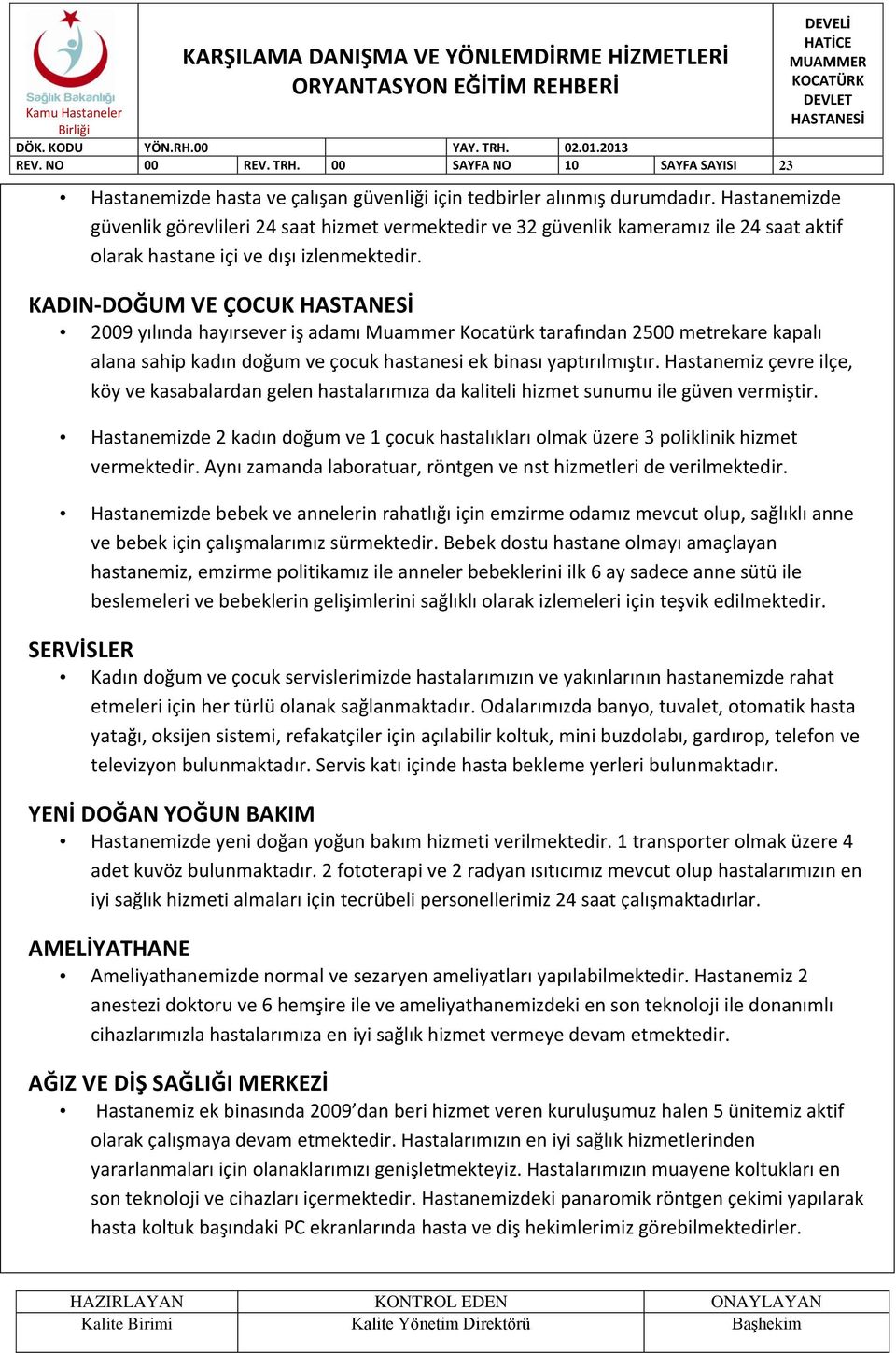 Sağlık Bakanlığı
Kamu Hastaneler Birliği

KARŞILAMA DANIŞMA VE YÖNLEMDİRME HİZMETLERİ ORYANTASYON EĞİTİM REHBERİ

DEVELİ HATİCE MUAMMER KOCATÜRK DEVLET HASTANESİ

| DÖK. KODU | YÖN.RH.00 | | | YAY. TRH. | 02.01.2013 | | |
|---|---|---|---|---|---|---|---|
| REV. NO | 00 | REV. TRH. | 00 | SAYFA NO | 10 | SAYFA SAYISI | 23 |

• Hastanemizde hasta ve çalışan güvenliği için tedbirler alınmış durumdadır. Hastanemizde güvenlik görevlileri 24 saat hizmet vermektedir ve 32 güvenlik kameramız ile 24 saat aktif olarak hastane içi ve dışı izlenmektedir.

KADIN-DOĞUM VE ÇOCUK HASTANESİ
• 2009 yılında hayırsever iş adamı Muammer Kocatürk tarafından 2500 metrekare kapalı alana sahip kadın doğum ve çocuk hastanesi ek binası yaptırılmıştır. Hastanemiz çevre ilçe, köy ve kasabalardan gelen hastalarımıza da kaliteli hizmet sunumu ile güven vermiştir.

• Hastanemizde 2 kadın doğum ve 1 çocuk hastalıkları olmak üzere 3 poliklinik hizmet vermektedir. Aynı zamanda laboratuar, röntgen ve nst hizmetleri de verilmektedir.

• Hastanemizde bebek ve annelerin rahatlığı için emzirme odamız mevcut olup, sağlıklı anne ve bebek için çalışmalarımız sürmektedir. Bebek dostu hastane olmayı amaçlayan hastanemiz, emzirme politikamız ile anneler bebeklerini ilk 6 ay sadece anne sütü ile beslemeleri ve bebeklerin gelişimlerini sağlıklı olarak izlemeleri için teşvik edilmektedir.

SERVİSLER
• Kadın doğum ve çocuk servislerimizde hastalarımızın ve yakınlarının hastanemizde rahat etmeleri için her türlü olanak sağlanmaktadır. Odalarımızda banyo, tuvalet, otomatik hasta yatağı, oksijen sistemi, refakatçiler için açılabilir koltuk, mini buzdolabı, gardırop, telefon ve televizyon bulunmaktadır. Servis katı içinde hasta bekleme yerleri bulunmaktadır.

YENİ DOĞAN YOĞUN BAKIM
• Hastanemizde yeni doğan yoğun bakım hizmeti verilmektedir. 1 transporter olmak üzere 4 adet kuvöz bulunmaktadır. 2 fototerapi ve 2 radyan ısıtıcımız mevcut olup hastalarımızın en iyi sağlık hizmeti almaları için tecrübeli personellerimiz 24 saat çalışmaktadırlar.

AMELİYATHANE
• Ameliyathanemizde normal ve sezaryen ameliyatları yapılabilmektedir. Hastanemiz 2 anestezi doktoru ve 6 hemşire ile ve ameliyathanemizdeki en son teknoloji ile donanımlı cihazlarımızla hastalarımıza en iyi sağlık hizmet vermeye devam etmektedir.

AĞIZ VE DİŞ SAĞLIĞI MERKEZİ
• Hastanemiz ek binasında 2009’dan beri hizmet veren kuruluşumuz halen 5 ünitemiz aktif olarak çalışmaya devam etmektedir. Hastalarımızın en iyi sağlık hizmetlerinden yararlanmaları için olanaklarımızı genişletmekteyiz. Hastalarımızın muayene koltukları en son teknoloji ve cihazları içermektedir. Hastanemizdeki panaromik röntgen çekimi yapılarak hasta koltuk başındaki PC ekranlarında hasta ve diş hekimlerimiz görebilmektedirler.

| HAZIRLAYAN | KONTROL EDEN | ONAYLAYAN |
|---|---|---|
| Kalite Birimi | Kalite Yönetim Direktörü | Başhekim |